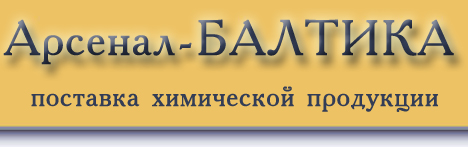 Арсенал-БАЛТИКА

поставка химической продукции